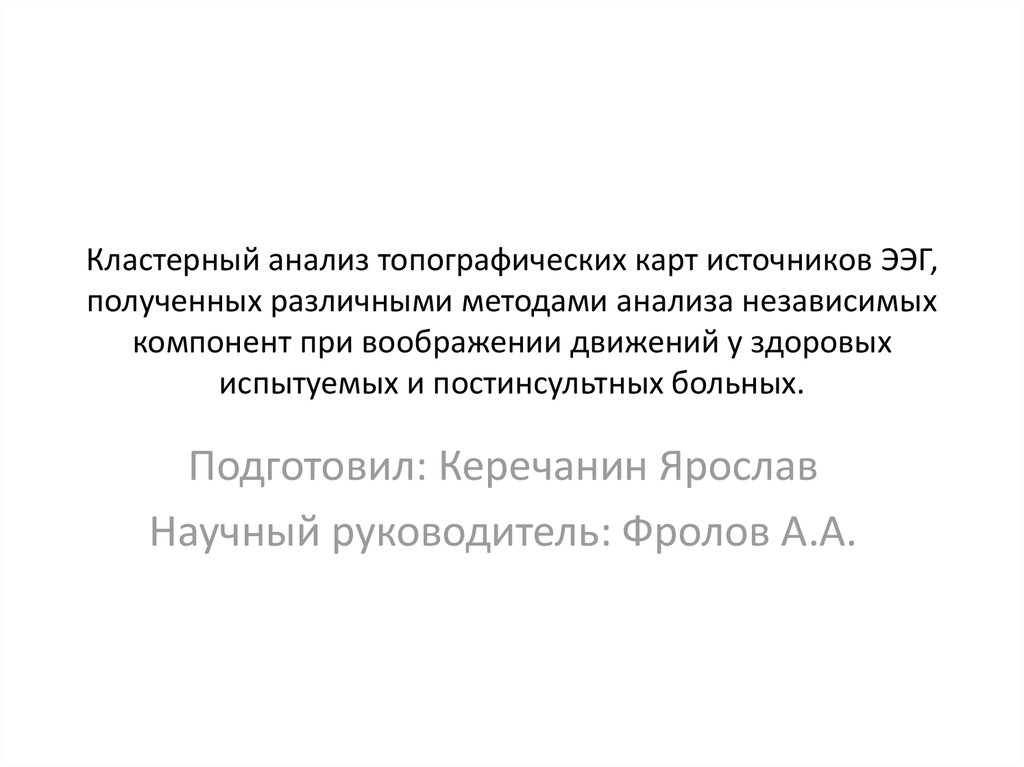 Кластерный анализ топографических карт источников ЭЭГ, полученных различными методами анализа независимых компонент при воображении движений у здоровых испытуемых и постинсультных больных.

Подготовил: Керечанин Ярослав

Научный руководитель: Фролов А.А.